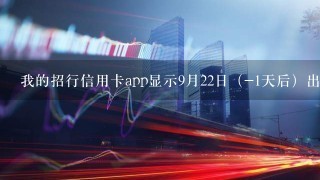 我的招行信用卡app显示9月22日（-1天后）出